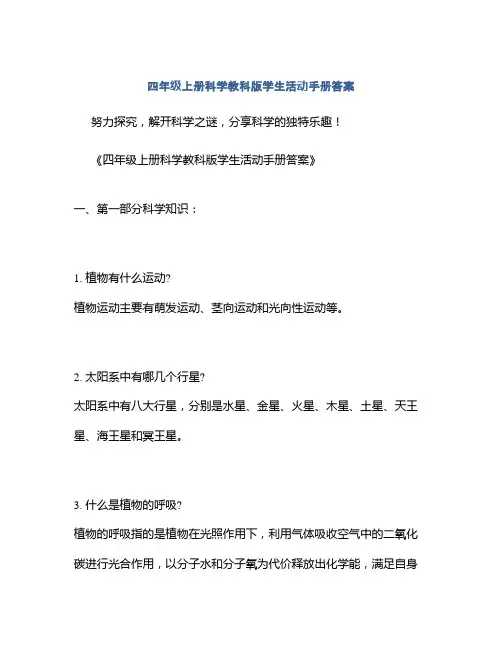 四年级上册科学教科版学生活动手册答案

努力探究，解开科学之谜，分享科学的独特乐趣！

《四年级上册科学教科版学生活动手册答案》

一、第一部分科学知识：

1. 植物有什么运动?

植物运动主要有萌发运动、茎向运动和光向性运动等。

2. 太阳系中有哪几个行星?

太阳系中有八大行星，分别是水星、金星、火星、木星、土星、天王星、海王星和冥王星。

3. 什么是植物的呼吸?

植物的呼吸指的是植物在光照作用下，利用气体吸收空气中的二氧化碳进行光合作用，以分子水和分子氧为代价释放出化学能，满足自身